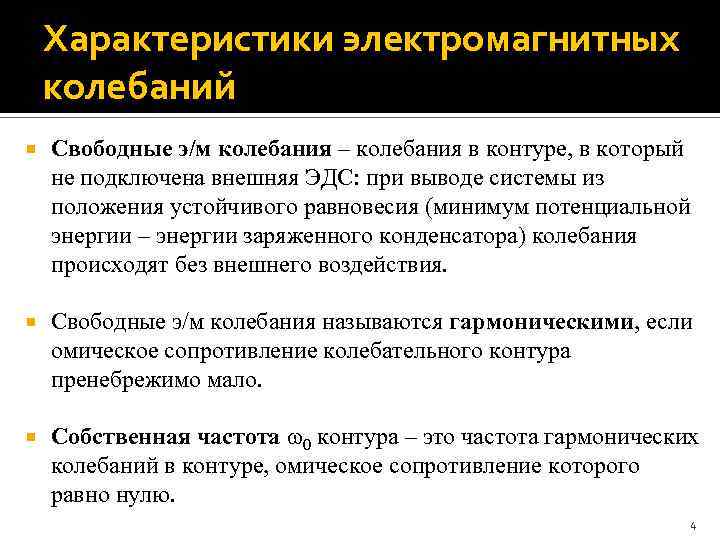 Характеристики электромагнитных колебаний

Свободные э/м колебания – колебания в контуре, в который не подключена внешняя ЭДС: при выводе системы из положения устойчивого равновесия (минимум потенциальной энергии – энергии заряженного конденсатора) колебания происходят без внешнего воздействия.

Свободные э/м колебания называются гармоническими, если омическое сопротивление колебательного контура пренебрежимо мало.

Собственная частота $\omega_0$ контура – это частота гармонических колебаний в контуре, омическое сопротивление которого равно нулю.

4